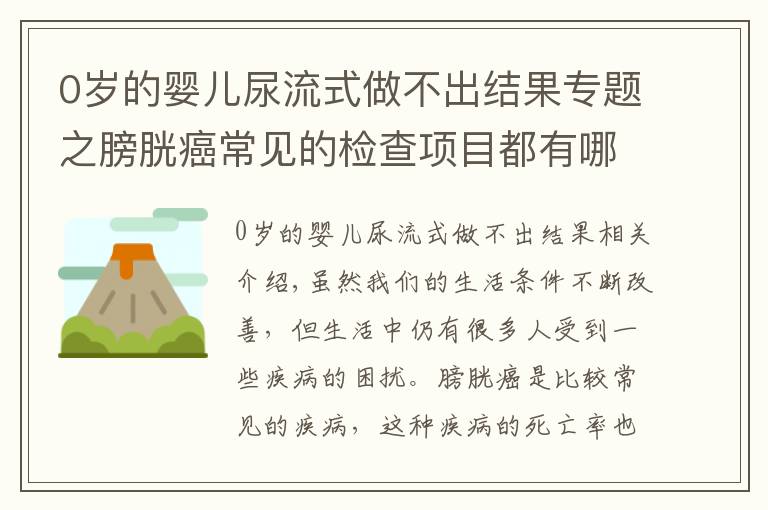 0岁的婴儿尿流式做不出结果专题之膀胱癌常见的检查项目都有哪

0岁的婴儿尿流式做不出结果相关介绍，虽然我们的生活条件不断改善，但生活中仍有很多人受到一些疾病的困扰。膀胱癌是比较常见的疾病，这种疾病的死亡率也